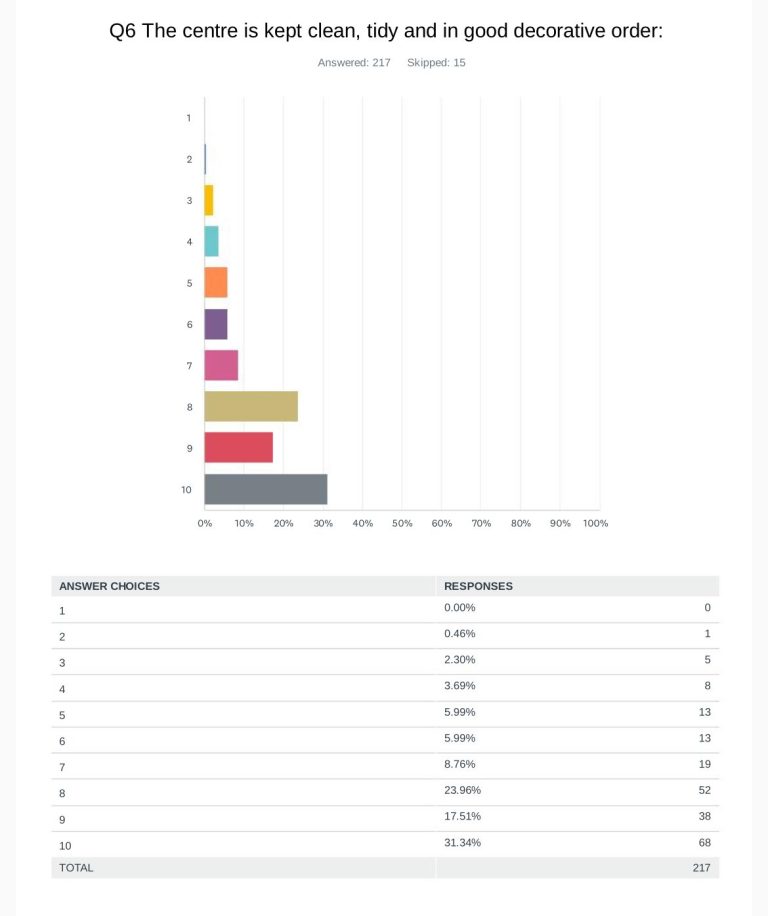 Q6 The centre is kept clean, tidy and in good decorative order:

Answered: 217 Skipped: 15

1
2
3
4
5
6
7
8
9
10

0% 10% 20% 30% 40% 50% 60% 70% 80% 90% 100%

| ANSWER CHOICES | RESPONSES | |
|---|---|---|
| 1 | 0.00% | 0 |
| 2 | 0.46% | 1 |
| 3 | 2.30% | 5 |
| 4 | 3.69% | 8 |
| 5 | 5.99% | 13 |
| 6 | 5.99% | 13 |
| 7 | 8.76% | 19 |
| 8 | 23.96% | 52 |
| 9 | 17.51% | 38 |
| 10 | 31.34% | 68 |
| TOTAL | | 217 |